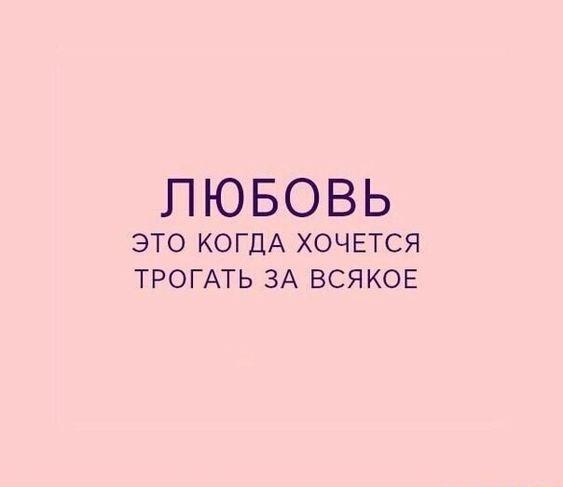 ЛЮБОВЬ
ЭТО КОГДА ХОЧЕТСЯ
ТРОГАТЬ ЗА ВСЯКОЕ